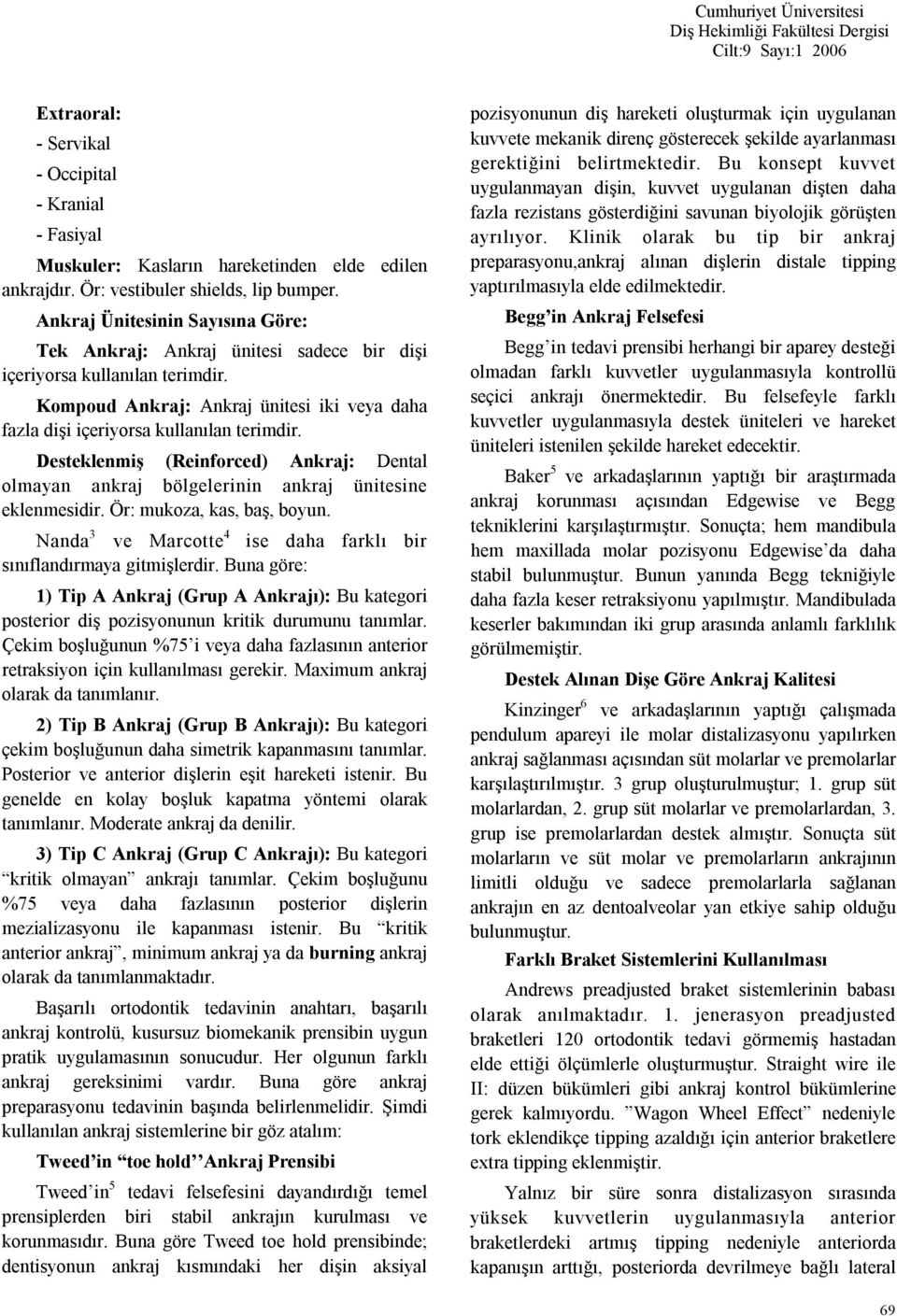 Cumhuriyet Üniversitesi
Diş Hekimliği Fakültesi Dergisi
Cilt:9 Sayı:1 2006

Extraoral:
- Servikal
- Occipital
- Kranial
- Fasiyal

Muskuler: Kasların hareketinden elde edilen ankrajdır. Ör: vestibuler shields, lip bumper.

Ankraj Ünitesinin Sayısına Göre:

Tek Ankraj: Ankraj ünitesi sadece bir dişi içeriyorsa kullanılan terimdir.

Kompoud Ankraj: Ankraj ünitesi iki veya daha fazla dişi içeriyorsa kullanılan terimdir.

Desteklenmiş (Reinforced) Ankraj: Dental olmayan ankraj bölgelerinin ankraj ünitesine eklenmesidir. Ör: mukoza, kas, baş, boyun.

Nanda$^3$ ve Marcotte$^4$ ise daha farklı bir sınıflandırmaya gitmişlerdir. Buna göre:

1) Tip A Ankraj (Grup A Ankrajı): Bu kategori posterior diş pozisyonunun kritik durumunu tanımlar. Çekim boşluğunun %75'i veya daha fazlasının anterior retraksiyon için kullanılması gerekir. Maximum ankraj olarak da tanımlanır.

2) Tip B Ankraj (Grup B Ankrajı): Bu kategori çekim boşluğunun daha simetrik kapanmasını tanımlar. Posterior ve anterior dişlerin eşit hareketi istenir. Bu genelde en kolay boşluk kapatma yöntemi olarak tanımlanır. Moderate ankraj da denilir.

3) Tip C Ankraj (Grup C Ankrajı): Bu kategori "kritik olmayan" ankrajı tanımlar. Çekim boşluğunu %75 veya daha fazlasının posterior dişlerin mezializasyonu ile kapanması istenir. Bu "kritik anterior ankraj", minimum ankraj ya da burning ankraj olarak da tanımlanmaktadır.

Başarılı ortodontik tedavinin anahtarı, başarılı ankraj kontrolü, kusursuz biomekanik prensibin uygun pratik uygulamasının sonucudur. Her olgunun farklı ankraj gereksinimi vardır. Buna göre ankraj preparasyonu tedavinin başında belirlenmelidir. Şimdi kullanılan ankraj sistemlerine bir göz atalım:

Tweed'in "toe hold" Ankraj Prensibi

Tweed'in$^5$ tedavi felsefesini dayandırdığı temel prensiplerden biri stabil ankrajın kurulması ve korunmasıdır. Buna göre Tweed toe hold prensibinde; dentisyonun ankraj kısmındaki her dişin aksiyal pozisyonunun diş hareketi oluşturmak için uygulanan kuvvete mekanik direnç gösterecek şekilde ayarlanması gerektiğini belirtmektedir. Bu konsept kuvvet uygulanmayan dişin, kuvvet uygulanan dişten daha fazla rezistans gösterdiğini savunan biyolojik görüşten ayrılıyor. Klinik olarak bu tip bir ankraj preparasyonu,ankraj alınan dişlerin distale tipping yaptırılmasıyla elde edilmektedir.

Begg'in Ankraj Felsefesi

Begg'in tedavi prensibi herhangi bir aparey desteği olmadan farklı kuvvetler uygulanmasıyla kontrollü seçici ankrajı önermektedir. Bu felsefeyle farklı kuvvetler uygulanmasıyla destek üniteleri ve hareket üniteleri istenilen şekilde hareket edecektir.

Baker$^5$ ve arkadaşlarının yaptığı bir araştırmada ankraj korunması açısından Edgewise ve Begg tekniklerini karşılaştırmıştır. Sonuçta; hem mandibula hem maxillada molar pozisyonu Edgewise'da daha stabil bulunmuştur. Bunun yanında Begg tekniğiyle daha fazla keser retraksiyonu yapılmıştır. Mandibulada keserler bakımından iki grup arasında anlamlı farklılık görülmemiştir.

Destek Alınan Dişe Göre Ankraj Kalitesi

Kinzinger$^6$ ve arkadaşlarının yaptığı çalışmada pendulum apareyi ile molar distalizasyonu yapılırken ankraj sağlanması açısından süt molarlar ve premolarlar karşılaştırılmıştır. 3 grup oluşturulmuştur; 1. grup süt molarlardan, 2. grup süt molarlar ve premolarlardan, 3. grup ise premolarlardan destek almıştır. Sonuçta süt molarların ve süt molar ve premolarların ankrajının limitli olduğu ve sadece premolarlarla sağlanan ankrajın en az dentoalveolar yan etkiye sahip olduğu bulunmuştur.

Farklı Braket Sistemlerini Kullanılması

Andrews preadjusted braket sistemlerinin babası olarak anılmaktadır. 1. jenerasyon preadjusted braketleri 120 ortodontik tedavi görmemiş hastadan elde ettiği ölçümlerle oluşturmuştur. Straight wire ile II: düzen bükümleri gibi ankraj kontrol bükümlerine gerek kalmıyordu. "Wagon Wheel Effect" nedeniyle tork eklendikçe tipping azaldığı için anterior braketlere extra tipping eklenmiştir.

Yalnız bir süre sonra distalizasyon sırasında yüksek kuvvetlerin uygulanmasıyla anterior braketlerdeki artmış tipping nedeniyle anteriorda kapanışın arttığı, posteriorda devrilmeye bağlı lateral

69